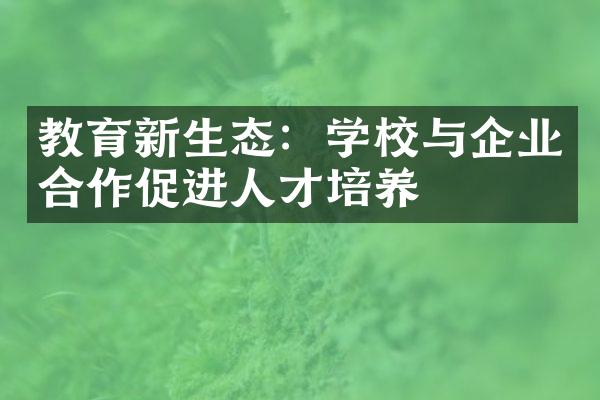 教育新生态：学校与企业合作促进人才培养